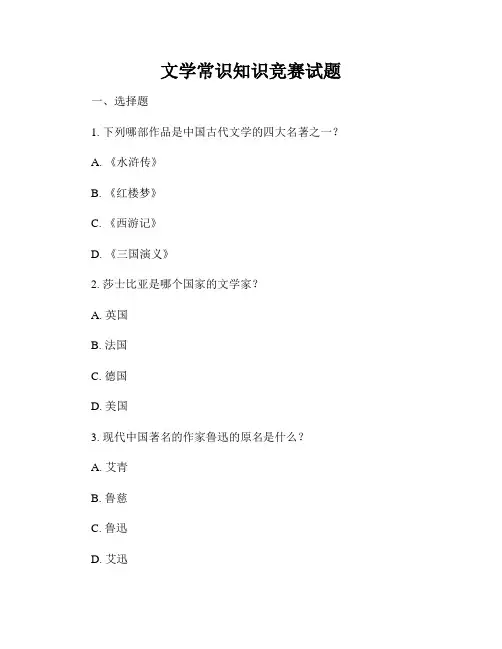 文学常识知识竞赛试题

一、选择题

1. 下列哪部作品是中国古代文学的四大名著之一？

A. 《水浒传》

B. 《红楼梦》

C. 《西游记》

D. 《三国演义》

2. 莎士比亚是哪个国家的文学家？

A. 英国

B. 法国

C. 德国

D. 美国

3. 现代中国著名的作家鲁迅的原名是什么？

A. 艾青

B. 鲁慈

C. 鲁迅

D. 艾迅